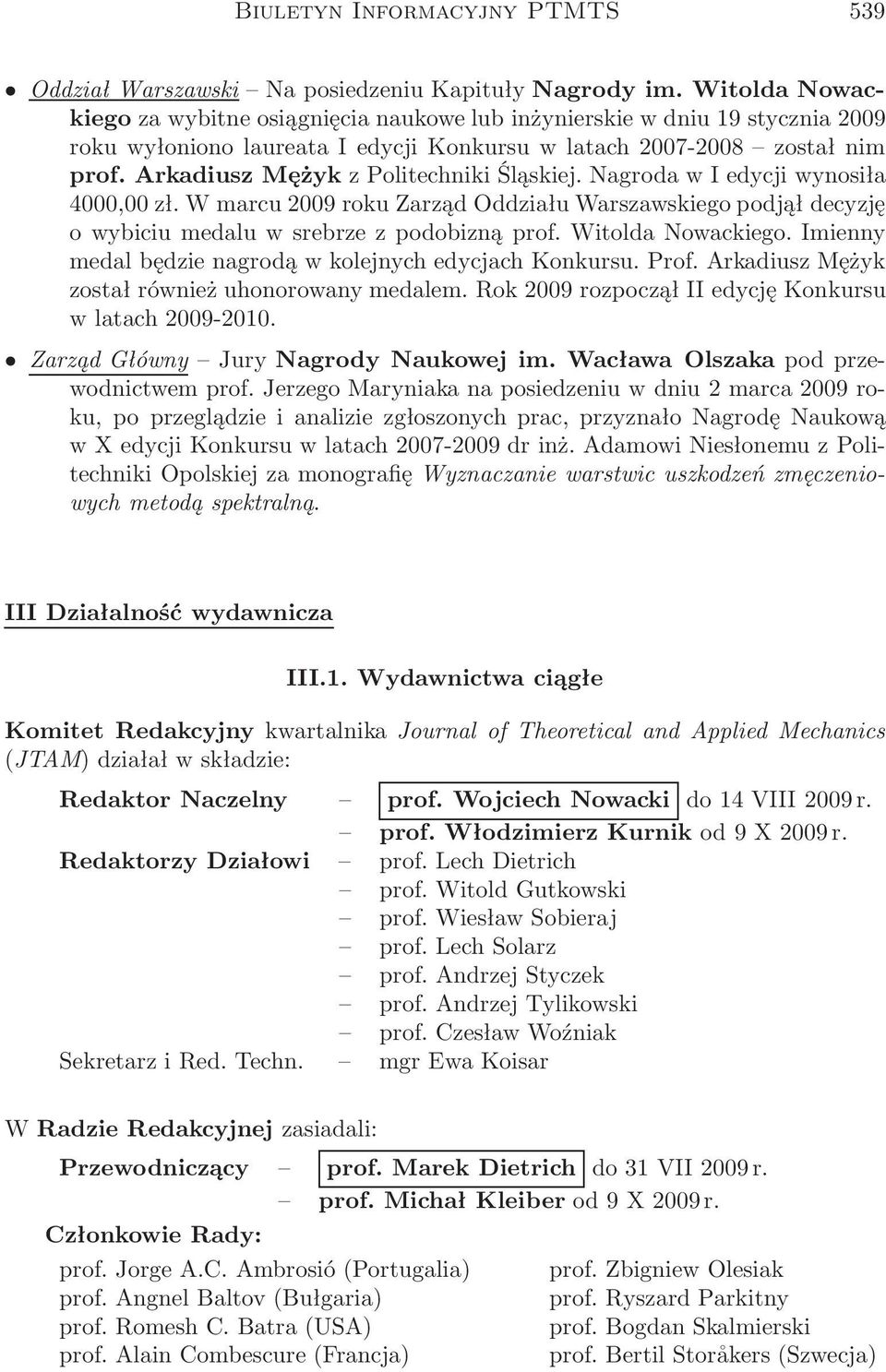 Biuletyn Informacyjny PTMTS 539

• Oddział Warszawski – Na posiedzeniu Kapituły Nagrody im. Witolda Nowackiego za wybitne osiągnięcia naukowe lub inżynierskie w dniu 19 stycznia 2009 roku wyłoniono laureata I edycji Konkursu w latach 2007-2008 – został nim prof. Arkadiusz Mężyk z Politechniki Śląskiej. Nagroda w I edycji wynosiła 4000,00 zł. W marcu 2009 roku Zarząd Oddziału Warszawskiego podjął decyzję o wybiciu medalu w srebrze z podobizną prof. Witolda Nowackiego. Imienny medal będzie nagrodą w kolejnych edycjach Konkursu. Prof. Arkadiusz Mężyk został również uhonorowany medalem. Rok 2009 rozpoczął II edycję Konkursu w latach 2009-2010.

• Zarząd Główny – Jury Nagrody Naukowej im. Wacława Olszaka pod przewodnictwem prof. Jerzego Maryniaka na posiedzeniu w dniu 2 marca 2009 roku, po przeglądzie i analizie zgłoszonych prac, przyznało Nagrodę Naukową w X edycji Konkursu w latach 2007-2009 dr inż. Adamowi Niesłonemu z Politechniki Opolskiej za monografię Wyznaczanie warstwic uszkodzeń zmęczeniowych metodą spektralną.

III Działalność wydawnicza

III.1. Wydawnictwa ciągłe

Komitet Redakcyjny kwartalnika Journal of Theoretical and Applied Mechanics (JTAM) działał w składzie:

Redaktor Naczelny – prof. Wojciech Nowacki do 14 VIII 2009 r.
– prof. Włodzimierz Kurnik od 9 X 2009 r.
Redaktorzy Działowi – prof. Lech Dietrich
– prof. Witold Gutkowski
– prof. Wiesław Sobieraj
– prof. Lech Solarz
– prof. Andrzej Styczek
– prof. Andrzej Tylikowski
– prof. Czesław Woźniak
Sekretarz i Red. Techn. – mgr Ewa Koisar

W Radzie Redakcyjnej zasiadali:

Przewodniczący – prof. Marek Dietrich do 31 VII 2009 r.
– prof. Michał Kleiber od 9 X 2009 r.

Członkowie Rady:

prof. Jorge A.C. Ambrosió (Portugalia)
prof. Angnel Baltov (Bułgaria)
prof. Romesh C. Batra (USA)
prof. Alain Combescure (Francja)

prof. Zbigniew Olesiak
prof. Ryszard Parkitny
prof. Bogdan Skalmierski
prof. Bertil Storåkers (Szwecja)